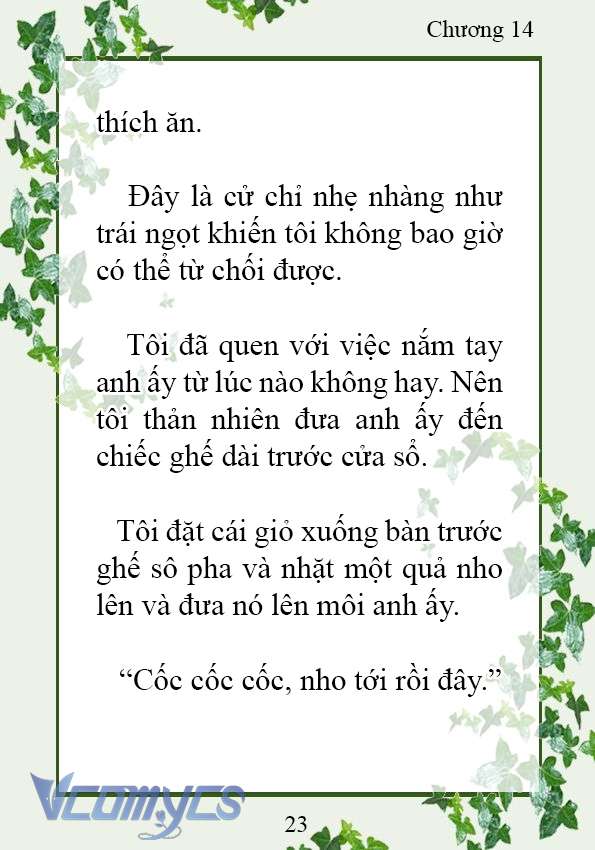 Chương 14

thích ăn.

Đây là cử chỉ nhẹ nhàng như trái ngọt khiến tôi không bao giờ có thể từ chối được.

Tôi đã quen với việc nắm tay anh ấy từ lúc nào không hay. Nên tôi thản nhiên đưa anh ấy đến chiếc ghế dài trước cửa sổ.

Tôi đặt cái giỏ xuống bàn trước ghế sô pha và nhặt một quả nho lên và đưa nó lên môi anh ấy.

“Cốc cốc cốc, nho tới rồi đây.”

Vcomycs

23